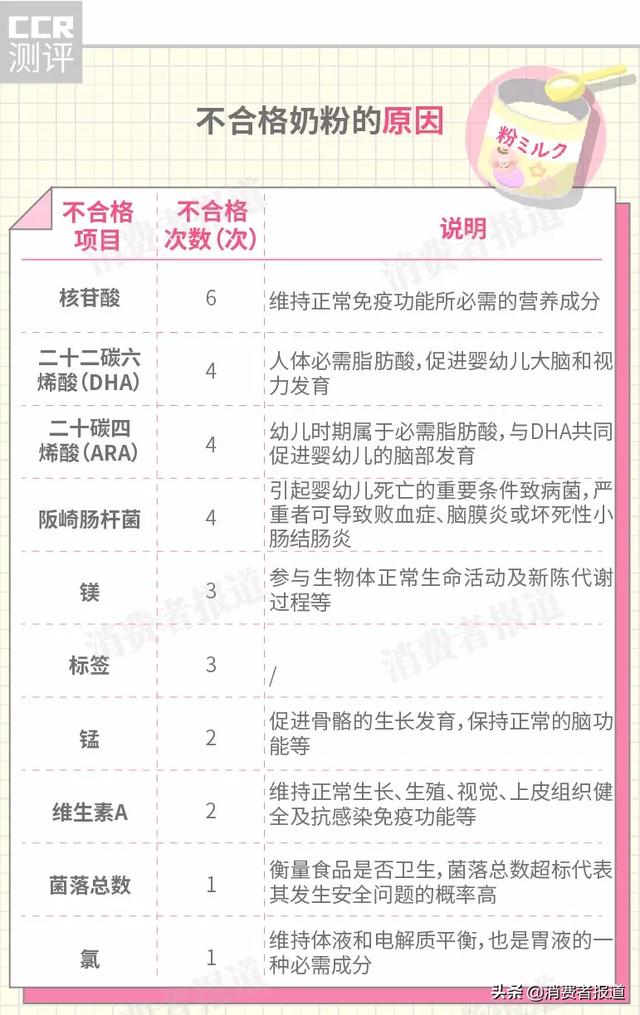 CCR
测评

不合格奶粉的原因

粉ミルク

| 不合格项目 | 不合格次数(次) | 说明 |
|---|---|---|
| 核苷酸 | 6 | 维持正常免疫功能所必需的营养成分 |
| 二十二碳六烯酸(DHA) | 4 | 人体必需脂肪酸,促进婴幼儿大脑和视力发育 |
| 二十碳四烯酸(ARA) | 4 | 幼儿时期属于必需脂肪酸,与DHA共同促进婴幼儿的脑部发育 |
| 阪崎肠杆菌 | 4 | 引起婴幼儿死亡的重要条件致病菌,严重者可导致败血症、脑膜炎或坏死性小肠结肠炎 |
| 镁 | 3 | 参与生物体正常生命活动及新陈代谢过程等 |
| 标签 | 3 | / |
| 锰 | 2 | 促进骨骼的生长发育,保持正常的脑功能等 |
| 维生素A | 2 | 维持正常生长、生殖、视觉、上皮组织健全及抗感染免疫功能等 |
| 菌落总数 | 1 | 衡量食品是否卫生,菌落总数超标代表其发生安全问题的概率高 |
| 氯 | 1 | 维持体液和电解质平衡,也是胃液的一种必需成分 |

消费者报道

头条 @消费者报道